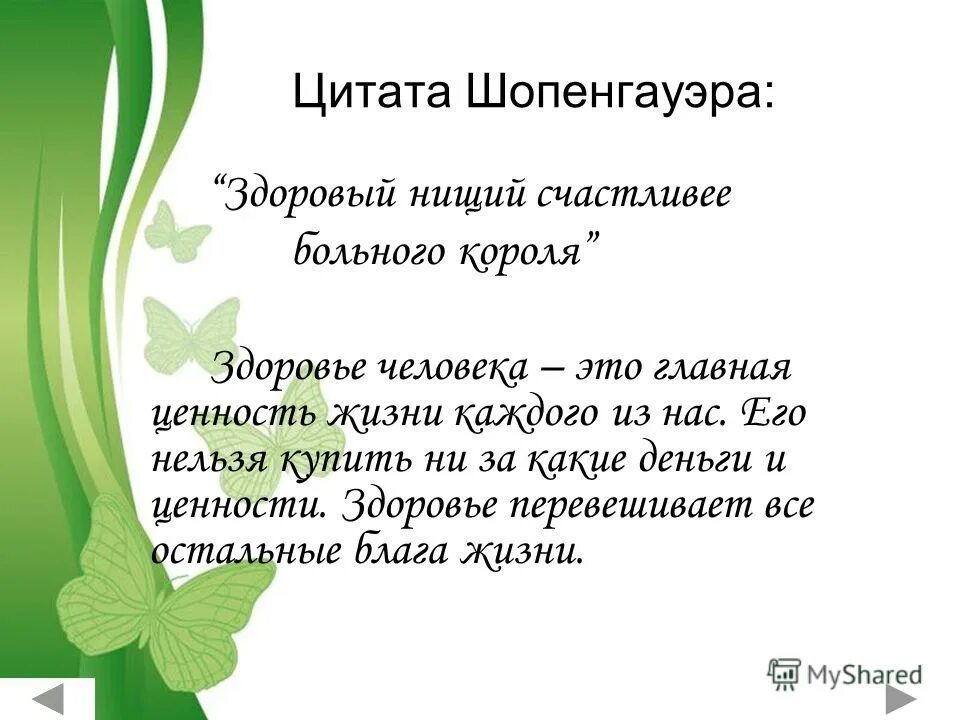 Цитата Шопенгауэра:

“Здоровый нищий счастливее больного короля”

Здоровье человека – это главная ценность жизни каждого из нас. Его нельзя купить ни за какие деньги и ценности. Здоровье перевешивает все остальные блага жизни.

MyShared